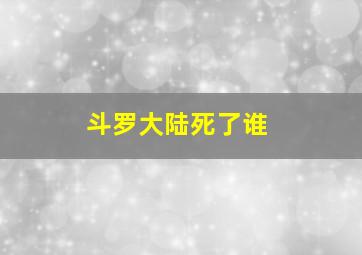 斗罗大陆死了谁